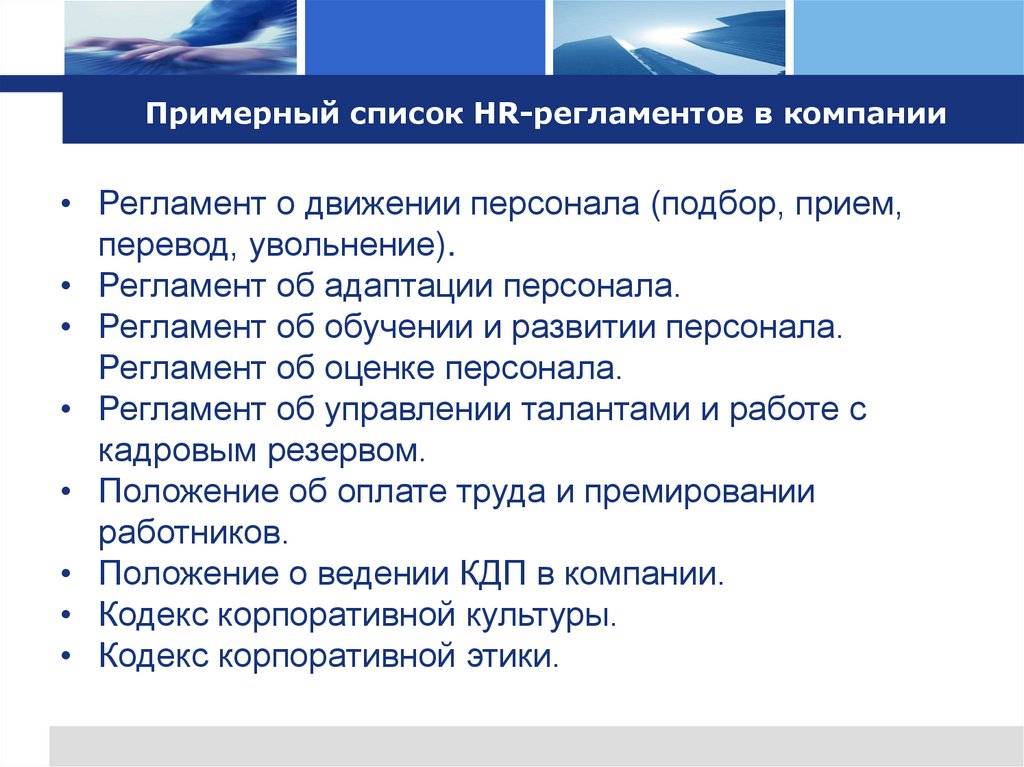 Примерный список HR-регламентов в компании

• Регламент о движении персонала (подбор, прием, перевод, увольнение).
• Регламент об адаптации персонала.
• Регламент об обучении и развитии персонала. Регламент об оценке персонала.
• Регламент об управлении талантами и работе с кадровым резервом.
• Положение об оплате труда и премировании работников.
• Положение о ведении КДП в компании.
• Кодекс корпоративной культуры.
• Кодекс корпоративной этики.